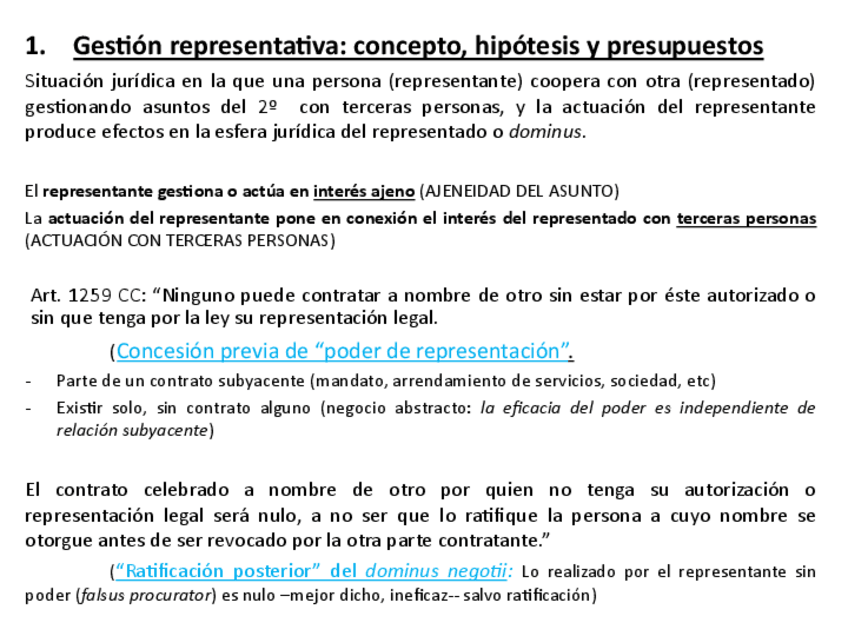 1. Gestión representativa: concepto, hipótesis y presupuestos

Situación jurídica en la que una persona (representante) coopera con otra (representado) gestionando asuntos del 2º con terceras personas, y la actuación del representante produce efectos en la esfera jurídica del representado o dominus.

El representante gestiona o actúa en interés ajeno (AJENEIDAD DEL ASUNTO)

La actuación del representante pone en conexión el interés del representado con terceras personas (ACTUACIÓN CON TERCERAS PERSONAS)

Art. 1259 CC: “Ninguno puede contratar a nombre de otro sin estar por éste autorizado o sin que tenga por la ley su representación legal.

(Concesión previa de “poder de representación”.

- Parte de un contrato subyacente (mandato, arrendamiento de servicios, sociedad, etc)
- Existir solo, sin contrato alguno (negocio abstracto: la eficacia del poder es independiente de relación subyacente)

El contrato celebrado a nombre de otro por quien no tenga su autorización o representación legal será nulo, a no ser que lo ratifique la persona a cuyo nombre se otorgue antes de ser revocado por la otra parte contratante.”

(“Ratificación posterior” del dominus negotii: Lo realizado por el representante sin poder (falsus procurator) es nulo –mejor dicho, ineficaz-- salvo ratificación)